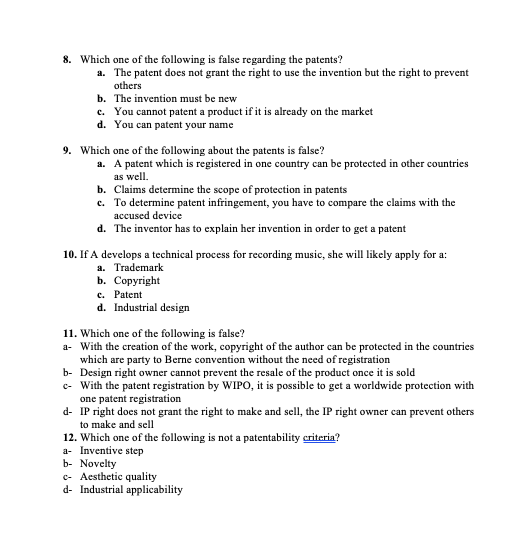 8. Which one of the following is false regarding the patents?

a. The patent does not grant the right to use the invention but the right to prevent others
b. The invention must be new
c. You cannot patent a product if it is already on the market
d. You can patent your name

9. Which one of the following about the patents is false?

a. A patent which is registered in one country can be protected in other countries as well.
b. Claims determine the scope of protection in patents
c. To determine patent infringement, you have to compare the claims with the accused device
d. The inventor has to explain her invention in order to get a patent

10. If A develops a technical process for recording music, she will likely apply for a:

a. Trademark
b. Copyright
c. Patent
d. Industrial design

11. Which one of the following is false?
a- With the creation of the work, copyright of the author can be protected in the countries which are party to Berne convention without the need of registration
b- Design right owner cannot prevent the resale of the product once it is sold
c- With the patent registration by WIPO, it is possible to get a worldwide protection with one patent registration
d- IP right does not grant the right to make and sell, the IP right owner can prevent others to make and sell
12. Which one of the following is not a patentability criteria?
a- Inventive step
b- Novelty
c- Aesthetic quality
d- Industrial applicability